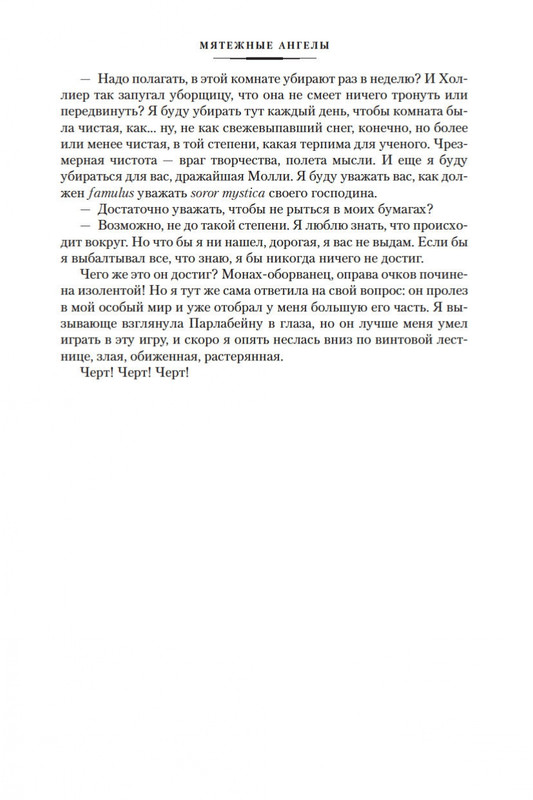 МЯТЕЖНЫЕ АНГЕЛЫ

— Надо полагать, в этой комнате убирают раз в неделю? И Холлиер так запугал уборщицу, что она не смеет ничего тронуть или передвинуть? Я буду убирать тут каждый день, чтобы комната была чистая, как... ну, не как свежевыпавший снег, конечно, но более или менее чистая, в той степени, какая терпима для ученого. Чрезмерная чистота — враг творчества, полета мысли. И еще я буду убираться для вас, дражайшая Молли. Я буду уважать вас, как должен famulus уважать soror mystica своего господина.

— Достаточно уважать, чтобы не рыться в моих бумагах?

— Возможно, не до такой степени. Я люблю знать, что происходит вокруг. Но что бы я ни нашел, дорогая, я вас не выдам. Если бы я выбалтывал все, что знаю, я бы никогда ничего не достиг.

Чего же это он достиг? Монах-оборванец, оправа очков починена изолентой! Но я тут же сама ответила на свой вопрос: он пролез в мой особый мир и уже отобрал у меня большую его часть. Я вызывающе взглянула Парлабейну в глаза, но он лучше меня умел играть в эту игру, и скоро я опять неслась вниз по винтовой лестнице, злая, обиженная, растерянная.

Черт! Черт! Черт!